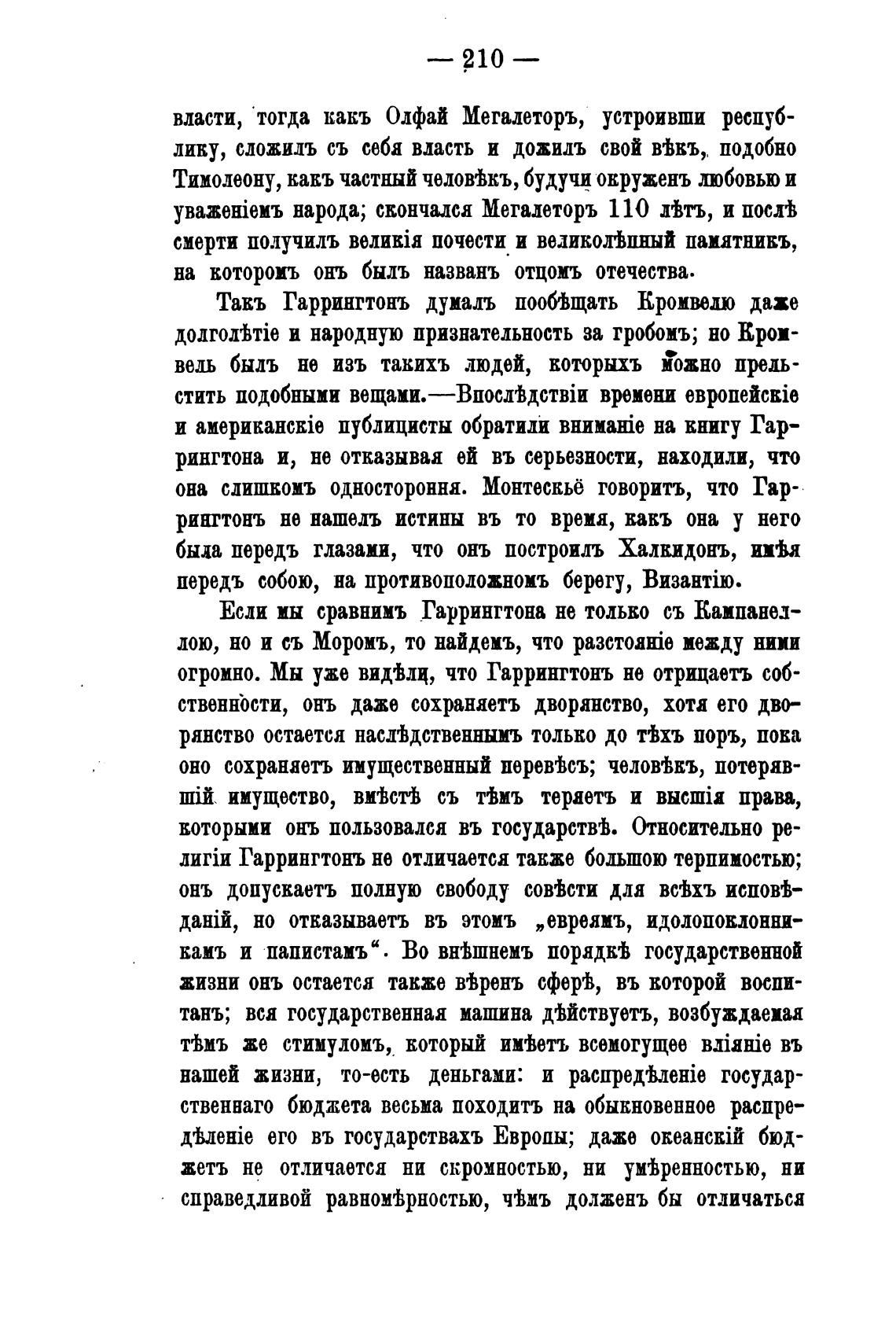 — 210 —

власти, тогда какъ Олфай Мегалеторъ, устроивши республику, сложилъ съ себя власть и дожилъ свой вѣкъ, подобно Тимолеону, какъ частный человѣкъ, будучи окруженъ любовью и уваженіемъ народа; скончался Мегалеторъ 110 лѣтъ, и послѣ смерти получилъ великія почести и великолѣпный памятникъ, на которомъ онъ былъ названъ отцомъ отечества.

Такъ Гаррингтонъ думалъ пообѣщать Кромвелю даже долголѣтіе и народную признательность за гробомъ; но Кромвель былъ не изъ такихъ людей, которыхъ можно прельстить подобными вещами.—Впослѣдствіи времени европейскіе и американскіе публицисты обратили вниманіе на книгу Гаррингтона и, не отказывая ей въ серьезности, находили, что она слишкомъ одностороння. Монтескьё говоритъ, что Гаррингтонъ не нашелъ истины въ то время, какъ она у него была передъ глазами, что онъ построилъ Халкидонъ, имѣя передъ собою, на противоположномъ берегу, Византію.

Если мы сравнимъ Гаррингтона не только съ Кампанеллою, но и съ Моромъ, то найдемъ, что разстояніе между ними огромно. Мы уже видѣли, что Гаррингтонъ не отрицаетъ собственности, онъ даже сохраняетъ дворянство, хотя его дворянство остается наслѣдственнымъ только до тѣхъ поръ, пока оно сохраняетъ имущественный перевѣсъ; человѣкъ, потерявшій имущество, вмѣстѣ съ тѣмъ теряетъ и высшія права, которыми онъ пользовался въ государствѣ. Относительно религіи Гаррингтонъ не отличается также большою терпимостью; онъ допускаетъ полную свободу совѣсти для всѣхъ исповѣданій, но отказываетъ въ этомъ „евреямъ, идолопоклонникамъ и папистамъ“. Во внѣшнемъ порядкѣ государственной жизни онъ остается также вѣренъ сферѣ, въ которой воспитанъ; вся государственная машина дѣйствуетъ, возбуждаемая тѣмъ же стимуломъ, который имѣетъ всемогущее вліяніе въ нашей жизни, то-есть деньгами: и распредѣленіе государственнаго бюджета весьма походитъ на обыкновенное распредѣленіе его въ государствахъ Европы; даже океанскій бюджетъ не отличается ни скромностью, ни умѣренностью, ни справедливой равномѣрностью, чѣмъ долженъ бы отличаться